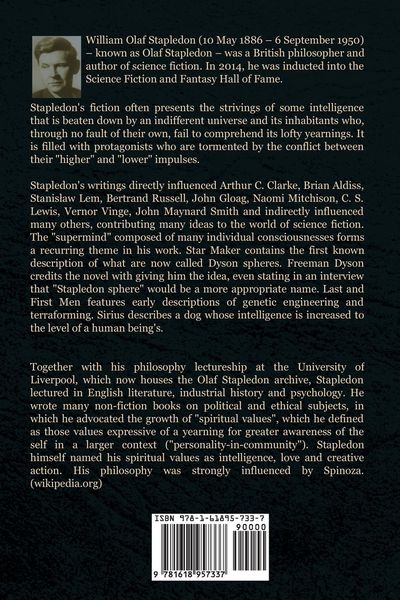 William Olaf Stapledon (10 May 1886 – 6 September 1950) – known as Olaf Stapledon – was a British philosopher and author of science fiction. In 2014, he was inducted into the Science Fiction and Fantasy Hall of Fame.

Stapledon's fiction often presents the strivings of some intelligence that is beaten down by an indifferent universe and its inhabitants who, through no fault of their own, fail to comprehend its lofty yearnings. It is filled with protagonists who are tormented by the conflict between their "higher" and "lower" impulses.

Stapledon's writings directly influenced Arthur C. Clarke, Brian Aldiss, Stanisław Lem, Bertrand Russell, John Gloag, Naomi Mitchison, C. S. Lewis, Vernor Vinge, John Maynard Smith and indirectly influenced many others, contributing many ideas to the world of science fiction. The "supermind" composed of many individual consciousnesses forms a recurring theme in his work. Star Maker contains the first known description of what are now called Dyson spheres. Freeman Dyson credits the novel with giving him the idea, even stating in an interview that "Stapledon sphere" would be a more appropriate name. Last and First Men features early descriptions of genetic engineering and terraforming. Sirius describes a dog whose intelligence is increased to the level of a human being's.

Together with his philosophy lectureship at the University of Liverpool, which now houses the Olaf Stapledon archive, Stapledon lectured in English literature, industrial history and psychology. He wrote many non-fiction books on political and ethical subjects, in which he advocated the growth of "spiritual values", which he defined as those values expressive of a yearning for greater awareness of the self in a larger context ("personality-in-community"). Stapledon himself named his spiritual values as intelligence, love and creative action. His philosophy was strongly influenced by Spinoza. (wikipedia.org)

ISBN 978-1-61895-733-7

90000

9 781618 957337